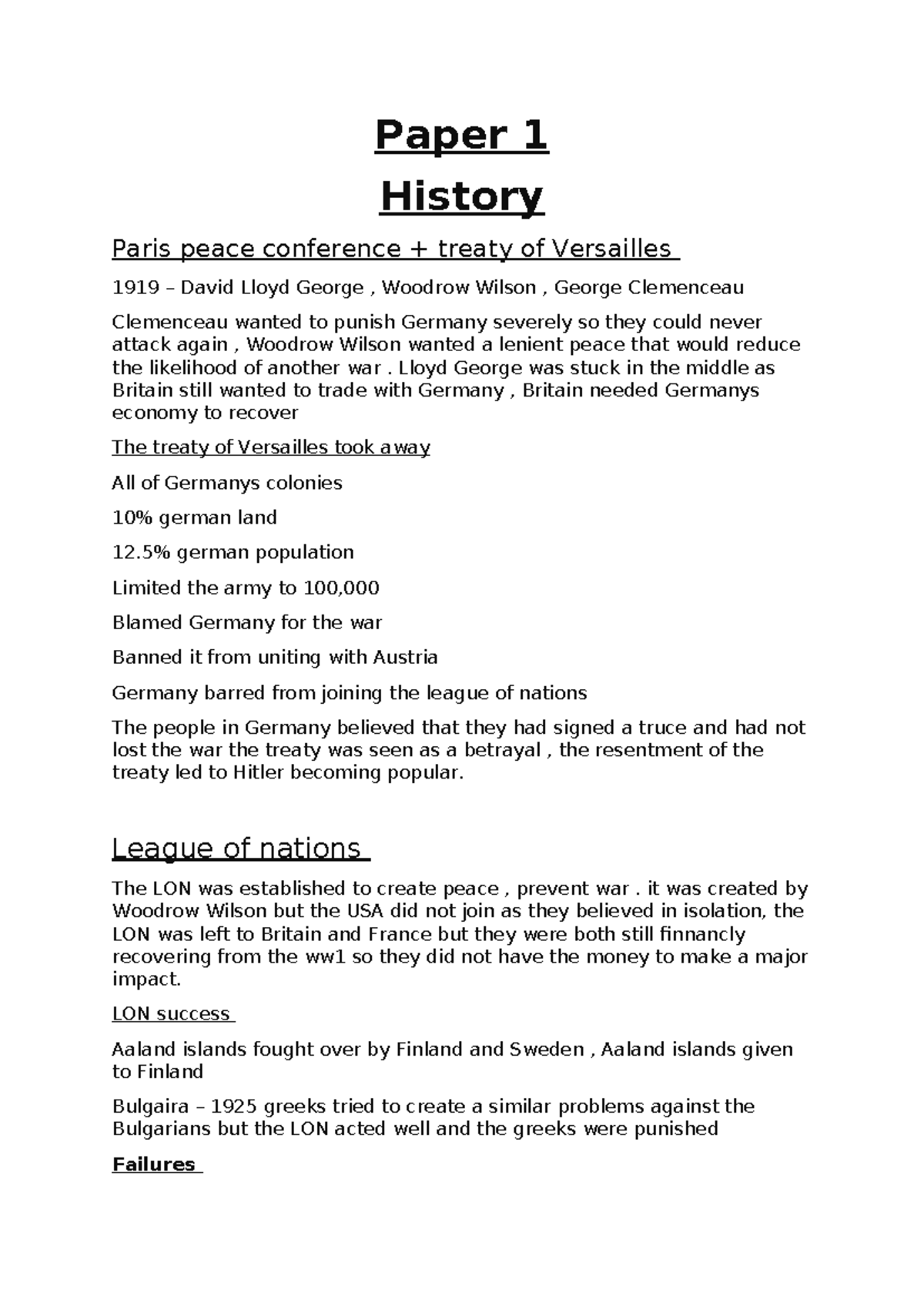 Paper 1

History

Paris peace conference + treaty of Versailles

1919 – David Lloyd George , Woodrow Wilson , George Clemenceau

Clemenceau wanted to punish Germany severely so they could never attack again , Woodrow Wilson wanted a lenient peace that would reduce the likelihood of another war . Lloyd George was stuck in the middle as Britain still wanted to trade with Germany , Britain needed Germanys economy to recover

The treaty of Versailles took away

All of Germanys colonies

10% german land

12.5% german population

Limited the army to 100,000

Blamed Germany for the war

Banned it from uniting with Austria

Germany barred from joining the league of nations

The people in Germany believed that they had signed a truce and had not lost the war the treaty was seen as a betrayal , the resentment of the treaty led to Hitler becoming popular.

League of nations

The LON was established to create peace , prevent war . it was created by Woodrow Wilson but the USA did not join as they believed in isolation, the LON was left to Britain and France but they were both still finnancly recovering from the ww1 so they did not have the money to make a major impact.

LON success

Aaland islands fought over by Finland and Sweden , Aaland islands given to Finland

Bulgaira – 1925 greeks tried to create a similar problems against the Bulgarians but the LON acted well and the greeks were punished

Failures